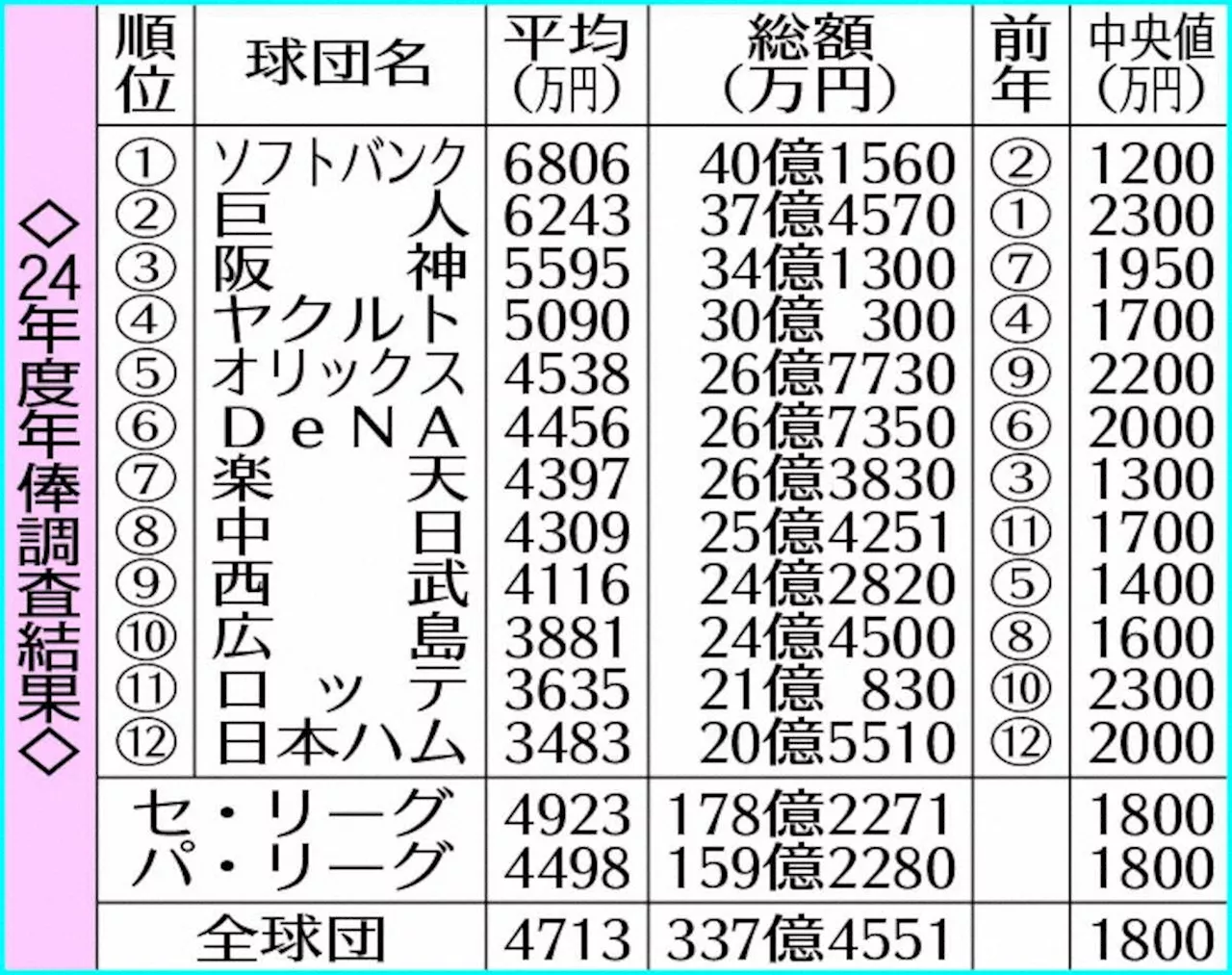 ◇24年度年俸調査結果◇

| 順位 | 球団名 | 平均（万円） | 総額（万円） | 前年 | 中央値（万円） |
|---|---|---|---|---|---|
| ① | ソフトバンク | 6806 | 40億1560 | ② | 1200 |
| ② | 巨人 | 6243 | 37億4570 | ① | 2300 |
| ③ | 阪神 | 5595 | 34億1300 | ⑦ | 1950 |
| ④ | ヤクルト | 5090 | 30億 300 | ④ | 1700 |
| ⑤ | オリックス | 4538 | 26億7730 | ⑨ | 2200 |
| ⑥ | ＤｅＮＡ | 4456 | 26億7350 | ⑥ | 2000 |
| ⑦ | 楽天 | 4397 | 26億3830 | ③ | 1300 |
| ⑧ | 中日 | 4309 | 25億4251 | ⑪ | 1700 |
| ⑨ | 西武 | 4116 | 24億2820 | ⑤ | 1400 |
| ⑩ | 広島 | 3881 | 24億4500 | ⑧ | 1600 |
| ⑪ | ロッテ | 3635 | 21億 830 | ⑩ | 2300 |
| ⑫ | 日本ハム | 3483 | 20億5510 | ⑫ | 2000 |
| | セ・リーグ | 4923 | 178億2271 | | 1800 |
| | パ・リーグ | 4498 | 159億2280 | | 1800 |
| | 全球団 | 4713 | 337億4551 | | 1800 |